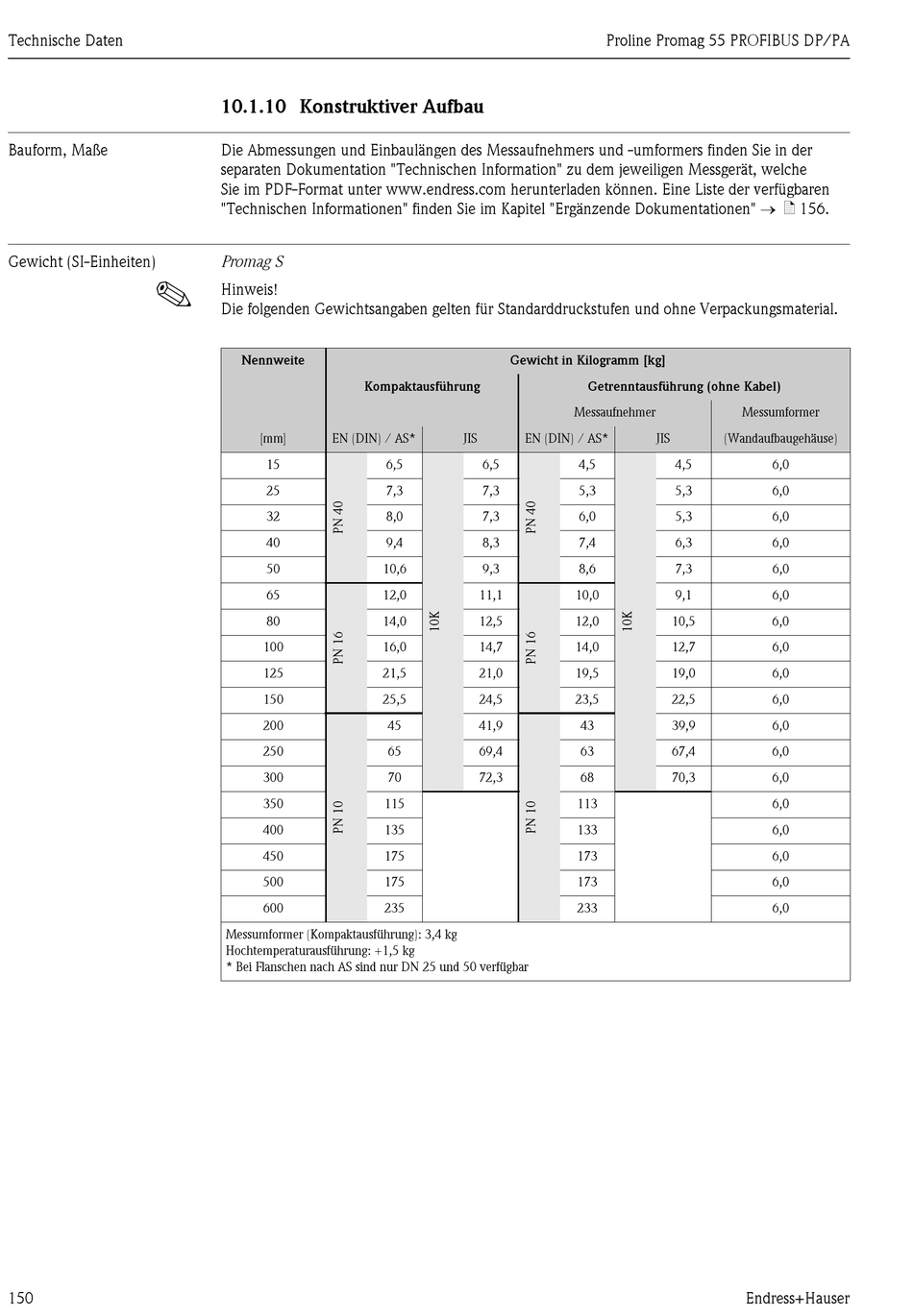 Technische Daten

Proline Promag 55 PROFIBUS DP/PA

10.1.10 Konstruktiver Aufbau

Bauform, Maße

Die Abmessungen und Einbaulängen des Messaufnehmers und -umformers finden Sie in der separaten Dokumentation "Technischen Information" zu dem jeweiligen Messgerät, welche Sie im PDF-Format unter www.endress.com herunterladen können. Eine Liste der verfügbaren "Technischen Informationen" finden Sie im Kapitel "Ergänzende Dokumentationen" → 156.

Gewicht (SI-Einheiten)

Promag S

Hinweis!
Die folgenden Gewichtsangaben gelten für Standarddruckstufen und ohne Verpackungsmaterial.

| Nennweite | Gewicht in Kilogramm [kg] | | | | | | | | |
|---|---|---|---|---|---|---|---|---|---|
| | Kompaktausführung | | | | Getrenntausführung (ohne Kabel) | | | | |
| | | | | | Messaufnehmer | | | | Messumformer |
| [mm] | EN (DIN) / AS* | | JIS | | EN (DIN) / AS* | | JIS | | (Wandaufbaugehäuse) |
| 15 | PN 40 | 6,5 | 10K | 6,5 | PN 40 | 4,5 | 10K | 4,5 | 6,0 |
| 25 | | 7,3 | | 7,3 | | 5,3 | | 5,3 | 6,0 |
| 32 | | 8,0 | | 7,3 | | 6,0 | | 5,3 | 6,0 |
| 40 | | 9,4 | | 8,3 | | 7,4 | | 6,3 | 6,0 |
| 50 | | 10,6 | | 9,3 | | 8,6 | | 7,3 | 6,0 |
| 65 | PN 16 | 12,0 | | 11,1 | PN 16 | 10,0 | | 9,1 | 6,0 |
| 80 | | 14,0 | | 12,5 | | 12,0 | | 10,5 | 6,0 |
| 100 | | 16,0 | | 14,7 | | 14,0 | | 12,7 | 6,0 |
| 125 | | 21,5 | | 21,0 | | 19,5 | | 19,0 | 6,0 |
| 150 | | 25,5 | | 24,5 | | 23,5 | | 22,5 | 6,0 |
| 200 | PN 10 | 45 | | 41,9 | PN 10 | 43 | | 39,9 | 6,0 |
| 250 | | 65 | | 69,4 | | 63 | | 67,4 | 6,0 |
| 300 | | 70 | | 72,3 | | 68 | | 70,3 | 6,0 |
| 350 | | 115 | | | | 113 | | | 6,0 |
| 400 | | 135 | | | | 133 | | | 6,0 |
| 450 | | 175 | | | | 173 | | | 6,0 |
| 500 | | 175 | | | | 173 | | | 6,0 |
| 600 | | 235 | | | | 233 | | | 6,0 |

Messumformer (Kompaktausführung): 3,4 kg
Hochtemperaturausführung: +1,5 kg
* Bei Flanschen nach AS sind nur DN 25 und 50 verfügbar

150

Endress+Hauser